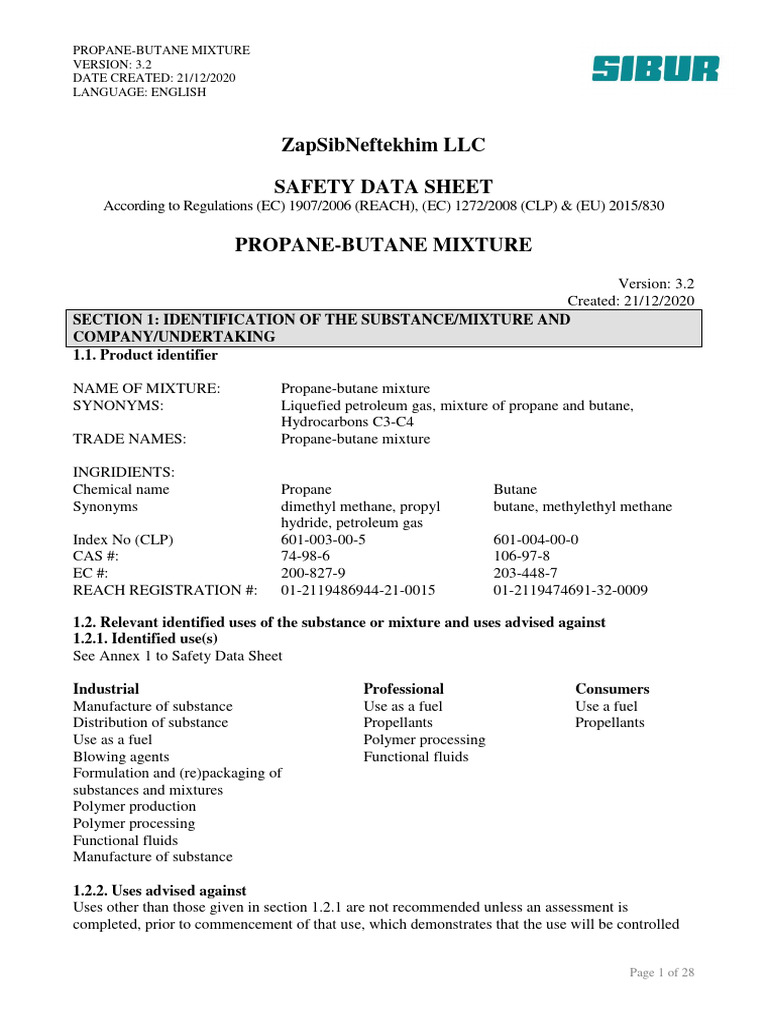 PROPANE-BUTANE MIXTURE
VERSION: 3.2
DATE CREATED: 21/12/2020
LANGUAGE: ENGLISH

SIBUR

ZapSibNeftekhim LLC

SAFETY DATA SHEET
According to Regulations (EC) 1907/2006 (REACH), (EC) 1272/2008 (CLP) & (EU) 2015/830

PROPANE-BUTANE MIXTURE

Version: 3.2
Created: 21/12/2020

SECTION 1: IDENTIFICATION OF THE SUBSTANCE/MIXTURE AND COMPANY/UNDERTAKING

1.1. Product identifier

| | | |
|---|---|---|
| NAME OF MIXTURE: | Propane-butane mixture | |
| SYNONYMS: | Liquefied petroleum gas, mixture of propane and butane, Hydrocarbons C3-C4 | |
| TRADE NAMES: | Propane-butane mixture | |
| INGRIDIENTS: | | |
| Chemical name | Propane | Butane |
| Synonyms | dimethyl methane, propyl hydride, petroleum gas | butane, methylethyl methane |
| Index No (CLP) | 601-003-00-5 | 601-004-00-0 |
| CAS #: | 74-98-6 | 106-97-8 |
| EC #: | 200-827-9 | 203-448-7 |
| REACH REGISTRATION #: | 01-2119486944-21-0015 | 01-2119474691-32-0009 |

1.2. Relevant identified uses of the substance or mixture and uses advised against
1.2.1. Identified use(s)
See Annex 1 to Safety Data Sheet

Industrial
Manufacture of substance
Distribution of substance
Use as a fuel
Blowing agents
Formulation and (re)packaging of substances and mixtures
Polymer production
Polymer processing
Functional fluids
Manufacture of substance

Professional
Use as a fuel
Propellants
Polymer processing
Functional fluids

Consumers
Use a fuel
Propellants

1.2.2. Uses advised against
Uses other than those given in section 1.2.1 are not recommended unless an assessment is completed, prior to commencement of that use, which demonstrates that the use will be controlled

Page 1 of 28